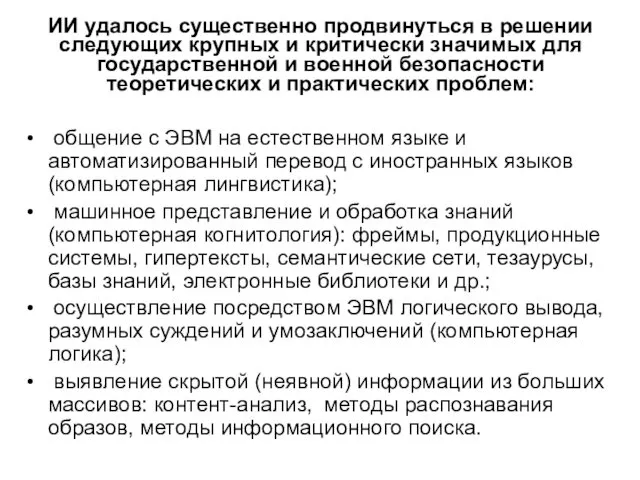 ИИ удалось существенно продвинуться в решении следующих крупных и критически значимых для государственной и военной безопасности теоретических и практических проблем:

• общение с ЭВМ на естественном языке и автоматизированный перевод с иностранных языков (компьютерная лингвистика);
• машинное представление и обработка знаний (компьютерная когнитология): фреймы, продукционные системы, гипертексты, семантические сети, тезаурусы, базы знаний, электронные библиотеки и др.;
• осуществление посредством ЭВМ логического вывода, разумных суждений и умозаключений (компьютерная логика);
• выявление скрытой (неявной) информации из больших массивов: контент-анализ, методы распознавания образов, методы информационного поиска.